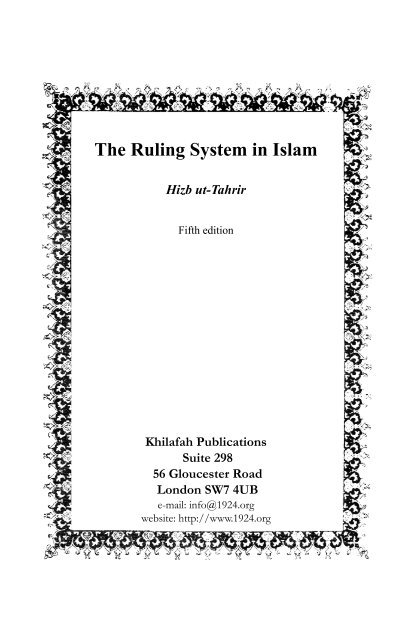 The Ruling System in Islam

Hizb ut-Tahrir

Fifth edition

Khilafah Publications
Suite 298
56 Gloucester Road
London SW7 4UB
e-mail: info@1924.org
website: http://www.1924.org